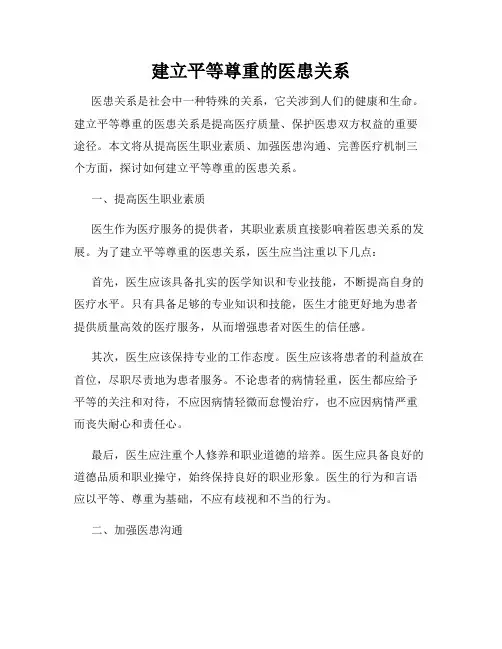 建立平等尊重的医患关系

医患关系是社会中一种特殊的关系，它关涉到人们的健康和生命。建立平等尊重的医患关系是提高医疗质量、保护医患双方权益的重要途径。本文将从提高医生职业素质、加强医患沟通、完善医疗机制三个方面，探讨如何建立平等尊重的医患关系。

一、提高医生职业素质

医生作为医疗服务的提供者，其职业素质直接影响着医患关系的发展。为了建立平等尊重的医患关系，医生应当注重以下几点：

首先，医生应该具备扎实的医学知识和专业技能，不断提高自身的医疗水平。只有具备足够的专业知识和技能，医生才能更好地为患者提供质量高效的医疗服务，从而增强患者对医生的信任感。

其次，医生应该保持专业的工作态度。医生应该将患者的利益放在首位，尽职尽责地为患者服务。不论患者的病情轻重，医生都应给予平等的关注和对待，不应因病情轻微而怠慢治疗，也不应因病情严重而丧失耐心和责任心。

最后，医生应注重个人修养和职业道德的培养。医生应具备良好的道德品质和职业操守，始终保持良好的职业形象。医生的行为和言语应以平等、尊重为基础，不应有歧视和不当的行为。

二、加强医患沟通